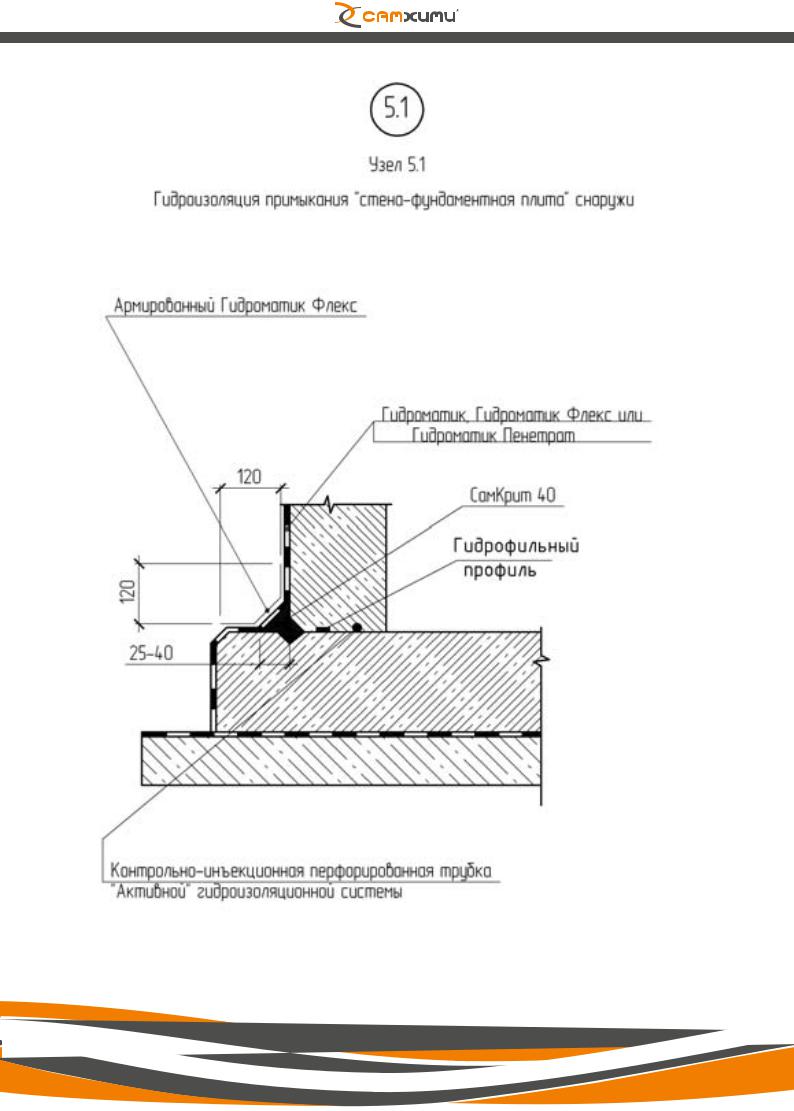 САМХИМИ

5.1

Узел 5.1

Гидроизоляция примыкания "стена-фундаментная плита" снаружи

Армированный Гидроматик Флекс

Гидроматик, Гидроматик Флекс или Гидроматик Пенетрат

120

СамКрит 40

Гидрофильный профиль

120

25-40

Контрольно-инъекционная перфорированная трубка "Активной" гидроизоляционной системы